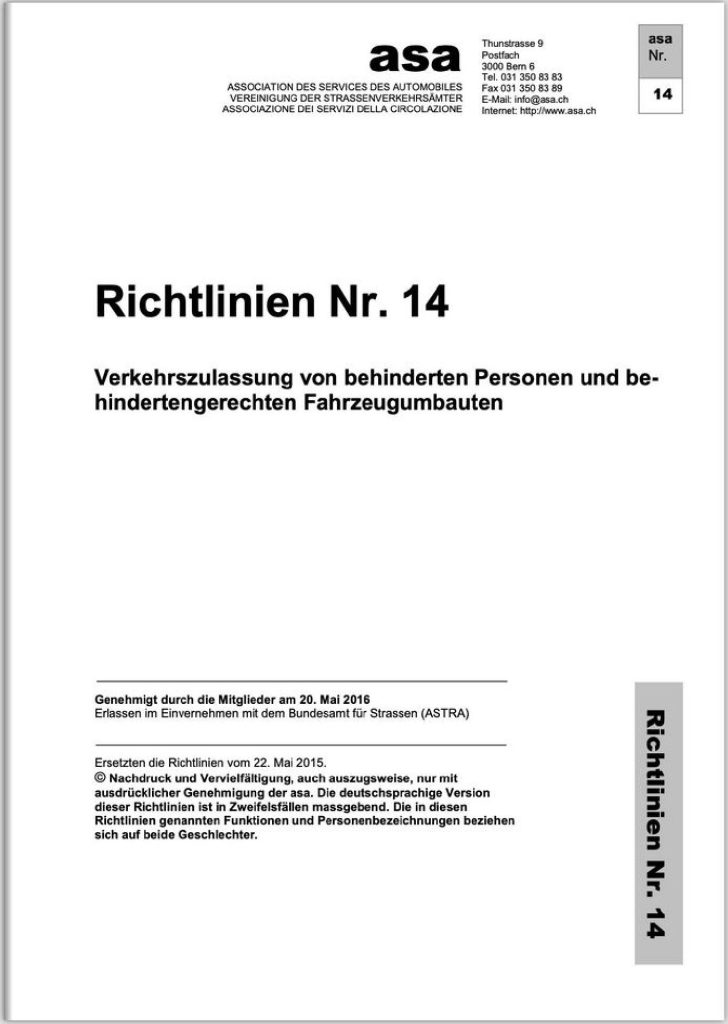 asa
ASSOCIATION DES SERVICES DES AUTOMOBILES
VEREINIGUNG DER STRASSENVERKEHRSÄMTER
ASSOCIAZIONE DEI SERVIZI DELLA CIRCOLAZIONE

Thunstrasse 9
Postfach
3000 Bern 6
Tel. 031 350 83 83
Fax 031 350 83 89
E-Mail: info@asa.ch
Internet: http://www.asa.ch

asa
Nr.
14

Richtlinien Nr. 14

Verkehrszulassung von behinderten Personen und behindertengerechten Fahrzeugumbauten

Genehmigt durch die Mitglieder am 20. Mai 2016
Erlassen im Einvernehmen mit dem Bundesamt für Strassen (ASTRA)

Ersetzten die Richtlinien vom 22. Mai 2015.
© Nachdruck und Vervielfältigung, auch auszugsweise, nur mit ausdrücklicher Genehmigung der asa. Die deutschsprachige Version dieser Richtlinien ist in Zweifelsfällen massgebend. Die in diesen Richtlinien genannten Funktionen und Personenbezeichnungen beziehen sich auf beide Geschlechter.

Richtlinien Nr. 14